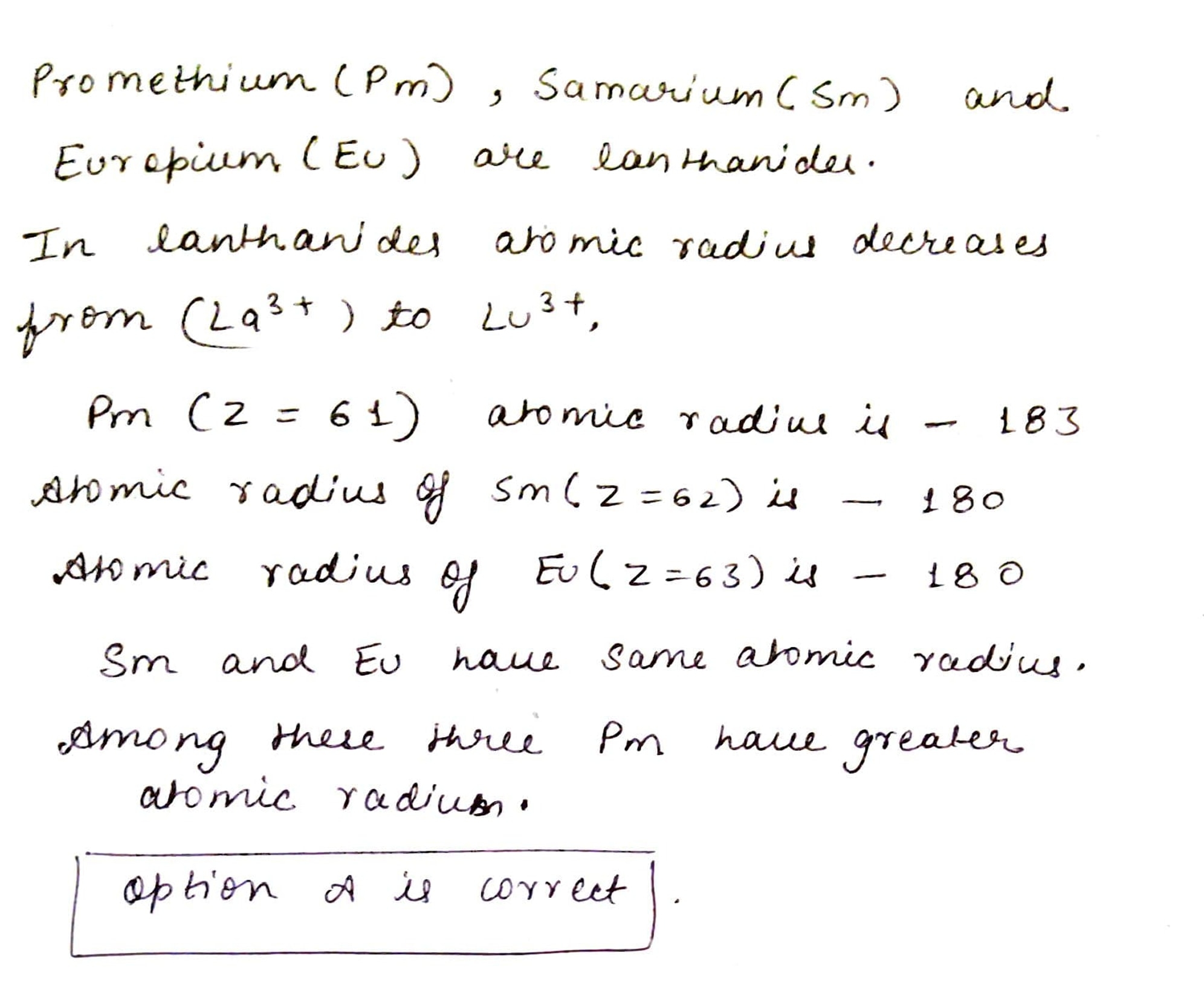 Promethium (Pm), Samarium (Sm) and Europium (Eu) are lanthanides.

In lanthanides atomic radius decreases from ($La^{3+}$) to $Lu^{3+}$,

Pm (Z = 61) atomic radius is - 183

Atomic radius of Sm (Z = 62) is - 180

Atomic radius of Eu (Z = 63) is - 180

Sm and Eu have same atomic radius.

Among these three Pm have greater atomic radius.

option A is correct.